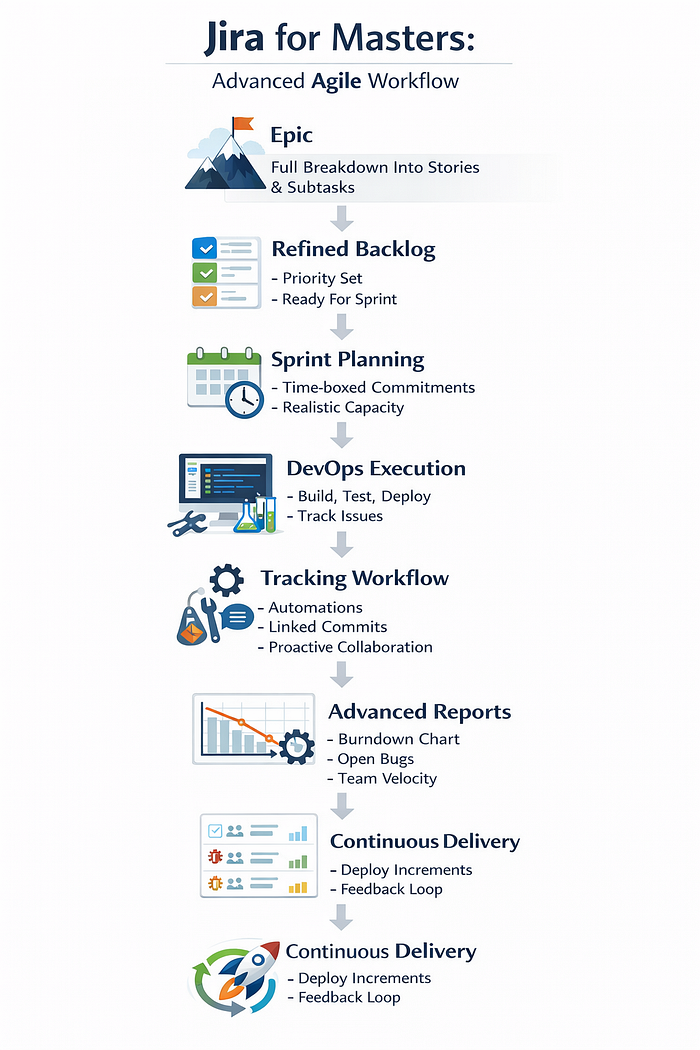 Jira for Masters:

Advanced Agile Workflow

Epic
Full Breakdown Into Stories & Subtasks

Refined Backlog
- Priority Set
- Ready For Sprint

Sprint Planning
- Time-boxed Commitments
- Realistic Capacity

DevOps Execution
- Build, Test, Deploy
- Track Issues

Tracking Workflow
- Automations
- Linked Commits
- Proactive Collaboration

Advanced Reports
- Burndown Chart
- Open Bugs
- Team Velocity

Continuous Delivery
- Deploy Increments
- Feedback Loop

Continuous Delivery
- Deploy Increments
- Feedback Loop